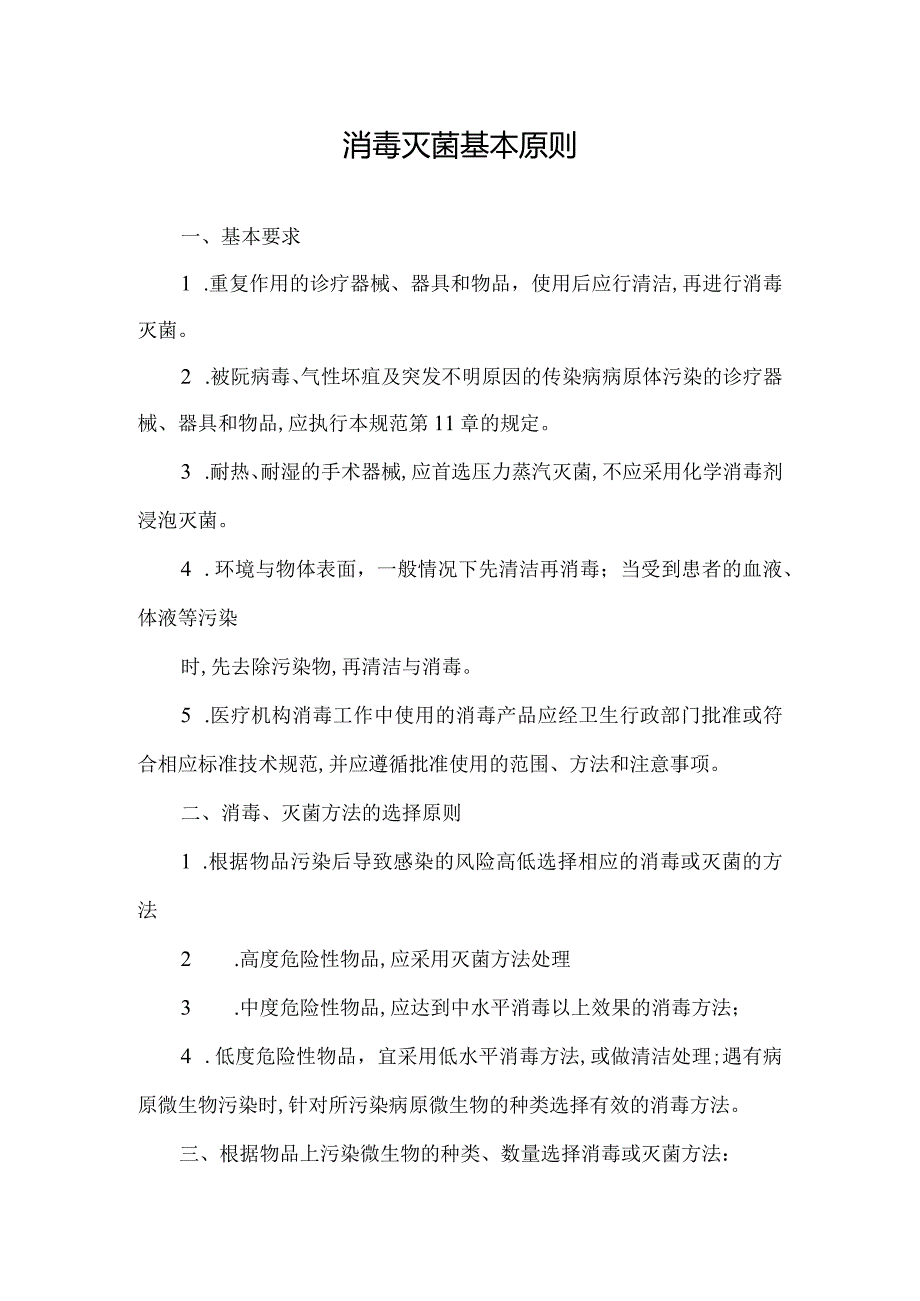 消毒灭菌基本原则

一、基本要求

1 .重复作用的诊疗器械、器具和物品，使用后应行清洁,再进行消毒灭菌。

2 .被阮病毒、气性坏疽及突发不明原因的传染病病原体污染的诊疗器械、器具和物品,应执行本规范第11章的规定。

3 .耐热、耐湿的手术器械,应首选压力蒸汽灭菌,不应采用化学消毒剂浸泡灭菌。

4 .环境与物体表面，一般情况下先清洁再消毒；当受到患者的血液、体液等污染

时,先去除污染物,再清洁与消毒。

5 .医疗机构消毒工作中使用的消毒产品应经卫生行政部门批准或符合相应标准技术规范,并应遵循批准使用的范围、方法和注意事项。

二、消毒、灭菌方法的选择原则

1 .根据物品污染后导致感染的风险高低选择相应的消毒或灭菌的方法

2 .高度危险性物品,应采用灭菌方法处理

3 .中度危险性物品,应达到中水平消毒以上效果的消毒方法;

4 .低度危险性物品，宜采用低水平消毒方法,或做清洁处理;遇有病原微生物污染时,针对所污染病原微生物的种类选择有效的消毒方法。

三、根据物品上污染微生物的种类、数量选择消毒或灭菌方法: